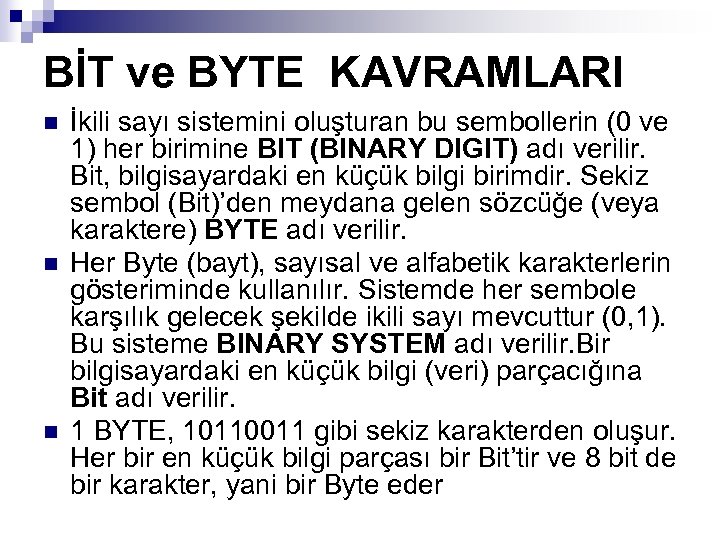 BİT ve BYTE KAVRAMLARI

İkili sayı sistemini oluşturan bu sembollerin (0 ve 1) her birimine BIT (BINARY DIGIT) adı verilir. Bit, bilgisayardaki en küçük bilgi birimdir. Sekiz sembol (Bit)'den meydana gelen sözcüğe (veya karaktere) BYTE adı verilir.

Her Byte (bayt), sayısal ve alfabetik karakterlerin gösteriminde kullanılır. Sistemde her sembole karşılık gelecek şekilde ikili sayı mevcuttur (0,1). Bu sisteme BINARY SYSTEM adı verilir.Bir bilgisayardaki en küçük bilgi (veri) parçacığına Bit adı verilir.

1 BYTE, 10110011 gibi sekiz karakterden oluşur. Her bir en küçük bilgi parçası bir Bit'tir ve 8 bit de bir karakter, yani bir Byte eder